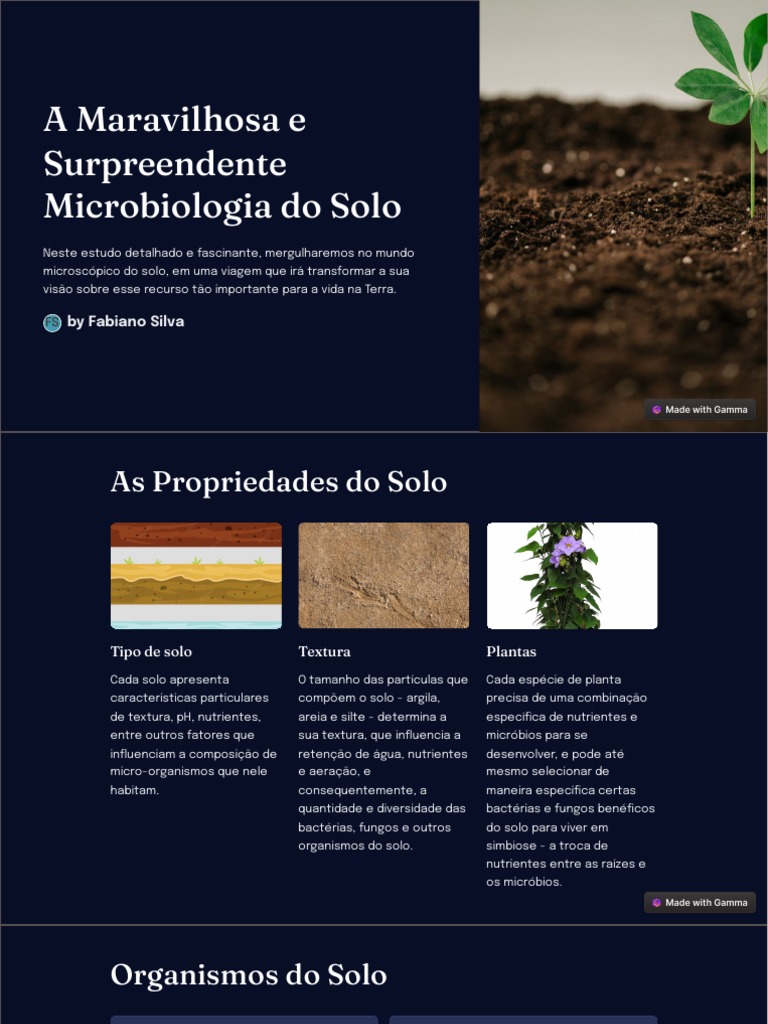 A Maravilhosa e Surpreendente Microbiologia do Solo

Neste estudo detalhado e fascinante, mergulharemos no mundo microscópico do solo, em uma viagem que irá transformar a sua visão sobre esse recurso tão importante para a vida na Terra.

FS by Fabiano Silva

Made with Gamma

As Propriedades do Solo

Tipo de solo

Cada solo apresenta características particulares de textura, pH, nutrientes, entre outros fatores que influenciam a composição de micro-organismos que nele habitam.

Textura

O tamanho das partículas que compõem o solo - argila, areia e silte - determina a sua textura, que influencia a retenção de água, nutrientes e aeração, e consequentemente, a quantidade e diversidade das bactérias, fungos e outros organismos do solo.

Plantas

Cada espécie de planta precisa de uma combinação específica de nutrientes e micróbios para se desenvolver, e pode até mesmo selecionar de maneira específica certas bactérias e fungos benéficos do solo para viver em simbiose - a troca de nutrientes entre as raízes e os micróbios.

Made with Gamma

Organismos do Solo